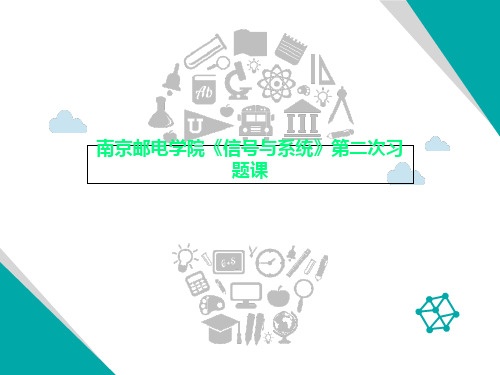 南京邮电学院《信号与系统》第二次习题课